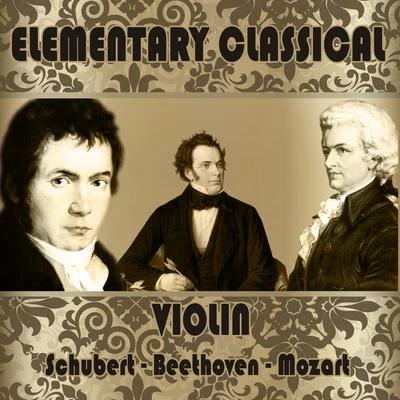 ELEMENTARY CLASSICAL

VIOLIN

Schubert - Beethoven - Mozart